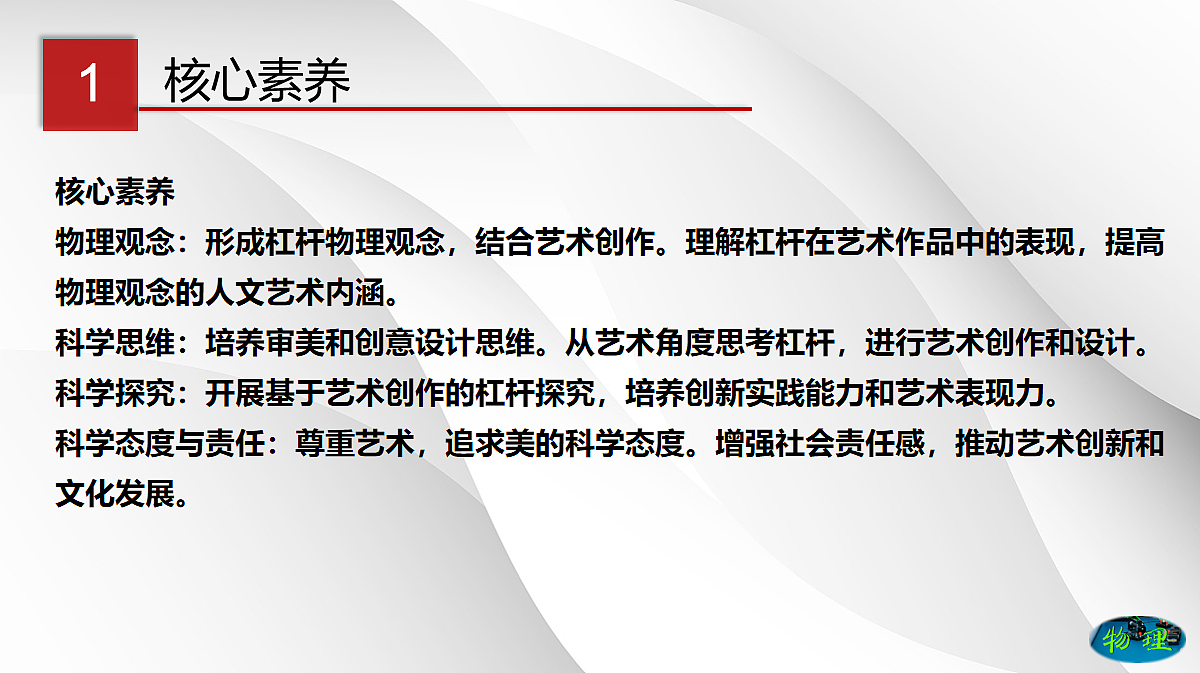 1 核心素养

核心素养

物理观念：形成杠杆物理观念，结合艺术创作。理解杠杆在艺术作品中的表现，提高物理观念的人文艺术内涵。

科学思维：培养审美和创意设计思维。从艺术角度思考杠杆，进行艺术创作和设计。

科学探究：开展基于艺术创作的杠杆探究，培养创新实践能力和艺术表现力。

科学态度与责任：尊重艺术，追求美的科学态度。增强社会责任感，推动艺术创新和文化发展。

物理